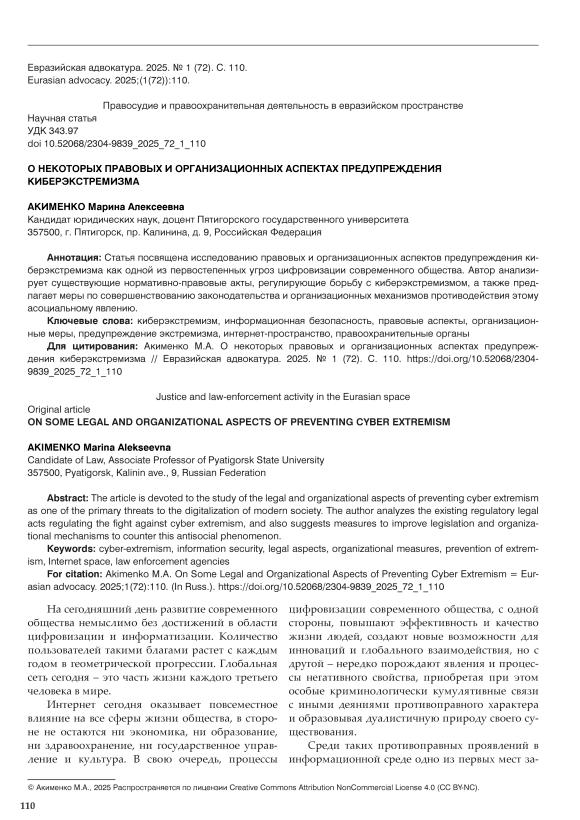 Евразийская адвокатура. 2025. № 1 (72). С. 110.
Eurasian advocacy. 2025;(1(72)):110.

Правосудие и правоохранительная деятельность в евразийском пространстве

Научная статья
УДК 343.97
doi 10.52068/2304-9839_2025_72_1_110

О НЕКОТОРЫХ ПРАВОВЫХ И ОРГАНИЗАЦИОННЫХ АСПЕКТАХ ПРЕДУПРЕЖДЕНИЯ КИБЕРЭКСТРЕМИЗМА

АКИМЕНКО Марина Алексеевна
Кандидат юридических наук, доцент Пятигорского государственного университета
357500, г. Пятигорск, пр. Калинина, д. 9, Российская Федерация

Аннотация: Статья посвящена исследованию правовых и организационных аспектов предупреждения киберэкстремизма как одной из первостепенных угроз цифровизации современного общества. Автор анализирует существующие нормативно-правовые акты, регулирующие борьбу с киберэкстремизмом, а также предлагает меры по совершенствованию законодательства и организационных механизмов противодействия этому асоциальному явлению.
Ключевые слова: киберэкстремизм, информационная безопасность, правовые аспекты, организационные меры, предупреждение экстремизма, интернет-пространство, правоохранительные органы
Для цитирования: Акименко М.А. О некоторых правовых и организационных аспектах предупреждения киберэкстремизма // Евразийская адвокатура. 2025. № 1 (72). С. 110. https://doi.org/10.52068/2304-9839_2025_72_1_110

Justice and law-enforcement activity in the Eurasian space

Original article
ON SOME LEGAL AND ORGANIZATIONAL ASPECTS OF PREVENTING CYBER EXTREMISM

AKIMENKO Marina Alekseevna
Candidate of Law, Associate Professor of Pyatigorsk State University
357500, Pyatigorsk, Kalinin ave., 9, Russian Federation

Abstract: The article is devoted to the study of the legal and organizational aspects of preventing cyber extremism as one of the primary threats to the digitalization of modern society. The author analyzes the existing regulatory legal acts regulating the fight against cyber extremism, and also suggests measures to improve legislation and organizational mechanisms to counter this antisocial phenomenon.
Keywords: cyber-extremism, information security, legal aspects, organizational measures, prevention of extremism, Internet space, law enforcement agencies
For citation: Akimenko M.A. On Some Legal and Organizational Aspects of Preventing Cyber Extremism = Eurasian advocacy. 2025;1(72):110. (In Russ.). https://doi.org/10.52068/2304-9839_2025_72_1_110

На сегодняшний день развитие современного общества немыслимо без достижений в области цифровизации и информатизации. Количество пользователей такими благами растет с каждым годом в геометрической прогрессии. Глобальная сеть сегодня – это часть жизни каждого третьего человека в мире.

Интернет сегодня оказывает повсеместное влияние на все сферы жизни общества, в стороне не остаются ни экономика, ни образование, ни здравоохранение, ни государственное управление и культура. В свою очередь, процессы цифровизации современного общества, с одной стороны, повышают эффективность и качество жизни людей, создают новые возможности для инноваций и глобального взаимодействия, но с другой – нередко порождают явления и процессы негативного свойства, приобретая при этом особые криминологически кумулятивные связи с иными деяниями противоправного характера и образовывая дуалистичную природу своего существования.

Среди таких противоправных проявлений в информационной среде одно из первых мест за-

© Акименко М.А., 2025 Распространяется по лицензии Creative Commons Attribution NonCommercial License 4.0 (CC BY-NC).

110